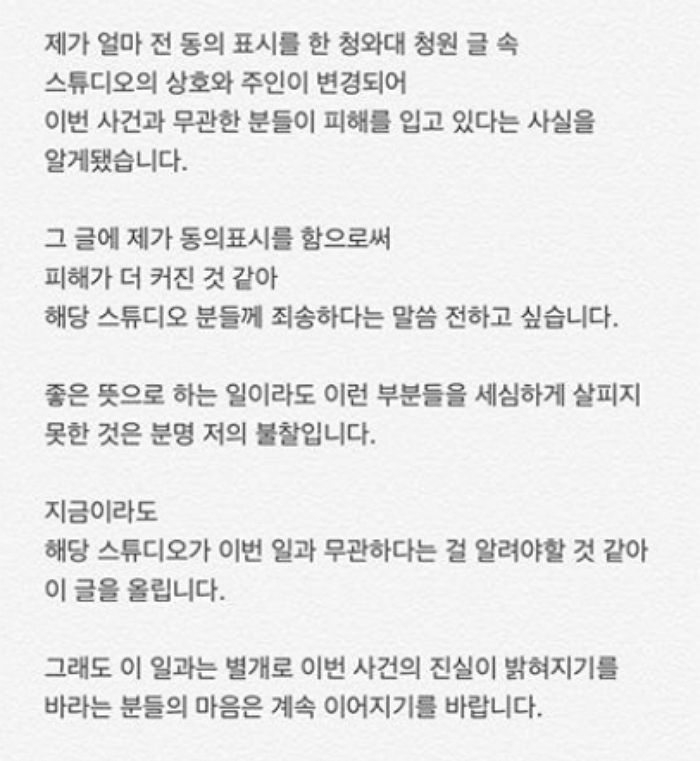 제가 얼마 전 동의 표시를 한 청와대 청원 글 속
스튜디오의 상호와 주인이 변경되어
이번 사건과 무관한 분들이 피해를 입고 있다는 사실을
알게됐습니다.

그 글에 제가 동의표시를 함으로써
피해가 더 커진 것 같아
해당 스튜디오 분들께 죄송하다는 말씀 전하고 싶습니다.

좋은 뜻으로 하는 일이라도 이런 부분들을 세심하게 살피지
못한 것은 분명 저의 불찰입니다.

지금이라도
해당 스튜디오가 이번 일과 무관하다는 걸 알려야할 것 같아
이 글을 올립니다.

그래도 이 일과는 별개로 이번 사건의 진실이 밝혀지기를
바라는 분들의 마음은 계속 이어지기를 바랍니다.